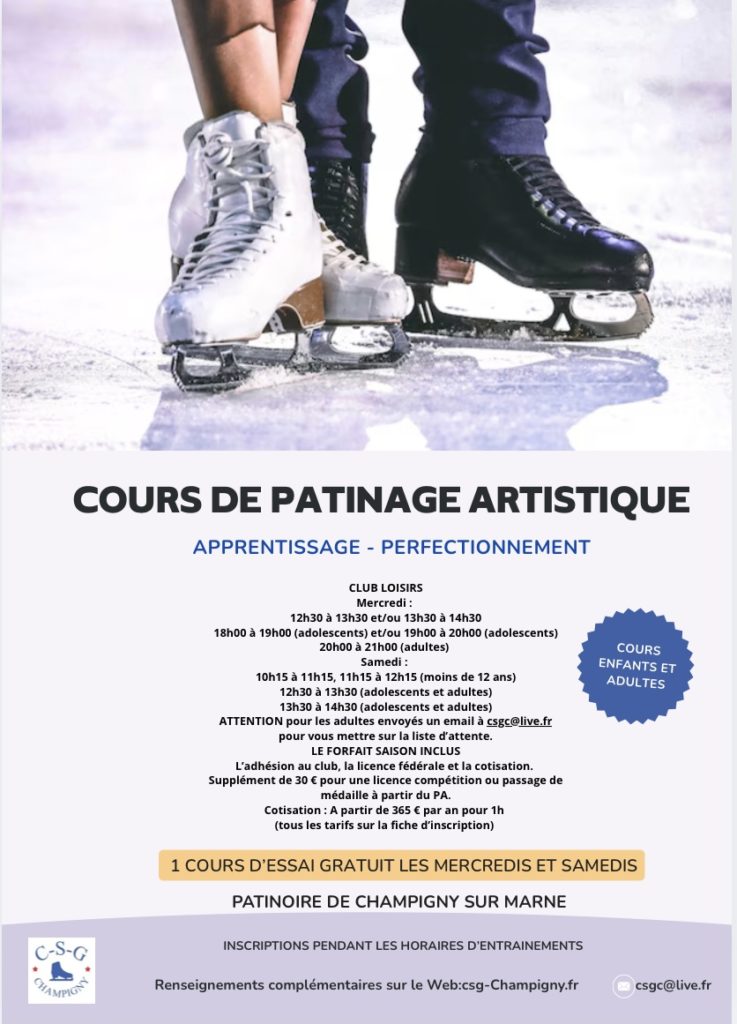 COURS DE PATINAGE ARTISTIQUE

APPRENTISSAGE - PERFECTIONNEMENT

CLUB LOISIRS
Mercredi :
12h30 à 13h30 et/ou 13h30 à 14h30
18h00 à 19h00 (adolescents) et/ou 19h00 à 20h00 (adolescents)
20h00 à 21h00 (adultes)
Samedi :
10h15 à 11h15, 11h15 à 12h15 (moins de 12 ans)
12h30 à 13h30 (adolescents et adultes)
13h30 à 14h30 (adolescents et adultes)
ATTENTION pour les adultes envoyés un email à csgc@live.fr
pour vous mettre sur la liste d'attente.
LE FORFAIT SAISON INCLUS
L'adhésion au club, la licence fédérale et la cotisation.
Supplément de 30 € pour une licence compétition ou passage de médaille à partir du PA.
Cotisation : A partir de 365 € par an pour 1h
(tous les tarifs sur la fiche d'inscription)

COURS ENFANTS ET ADULTES

1 COURS D'ESSAI GRATUIT LES MERCREDIS ET SAMEDIS

PATINOIRE DE CHAMPIGNY SUR MARNE

C-S-G
CHAMPIGNY

INSCRIPTIONS PENDANT LES HORAIRES D'ENTRAINEMENTS

Renseignements complémentaires sur le Web:csg-Champigny.fr

csgc@live.fr